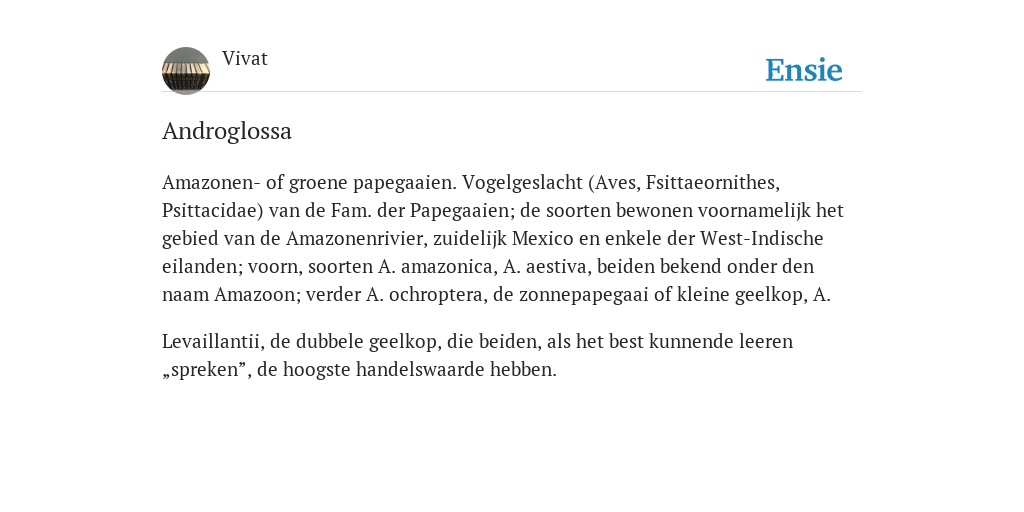 Vivat

Ensie

Androglossa

Amazonen- of groene papegaaien. Vogelgeslacht (Aves, Fsittaeornithes, Psittacidae) van de Fam. der Papegaaien; de soorten bewonen voornamelijk het gebied van de Amazonenrivier, zuidelijk Mexico en enkele der West-Indische eilanden; voorn, soorten A. amazonica, A. aestiva, beiden bekend onder den naam Amazoon; verder A. ochroptera, de zonnepapegaai of kleine geelkop, A.

Levaillantii, de dubbele geelkop, die beiden, als het best kunnende leeren „spreken”, de hoogste handelswaarde hebben.